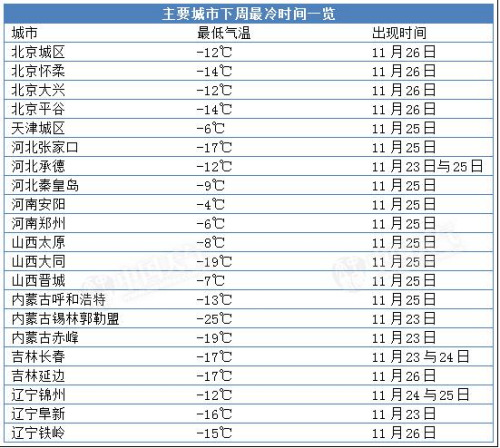 主要城市下周最冷时间一览

| 城市 | 最低气温 | 出现时间 |
|---|---|---|
| 北京城区 | -12℃ | 11月26日 |
| 北京怀柔 | -14℃ | 11月26日 |
| 北京大兴 | -12℃ | 11月26日 |
| 北京平谷 | -14℃ | 11月26日 |
| 天津城区 | -6℃ | 11月25日 |
| 河北张家口 | -17℃ | 11月25日 |
| 河北承德 | -12℃ | 11月23日与25日 |
| 河北秦皇岛 | -9℃ | 11月25日 |
| 河南安阳 | -4℃ | 11月25日 |
| 河南郑州 | -6℃ | 11月25日 |
| 山西太原 | -8℃ | 11月25日 |
| 山西大同 | -19℃ | 11月25日 |
| 山西晋城 | -7℃ | 11月25日 |
| 内蒙古呼和浩特 | -13℃ | 11月25日 |
| 内蒙古锡林郭勒盟 | -25℃ | 11月23日 |
| 内蒙古赤峰 | -19℃ | 11月23日 |
| 吉林长春 | -17℃ | 11月23与24日 |
| 吉林延边 | -17℃ | 11月26日 |
| 辽宁锦州 | -12℃ | 11月24与25日 |
| 辽宁阜新 | -16℃ | 11月23日 |
| 辽宁铁岭 | -15℃ | 11月26日 |